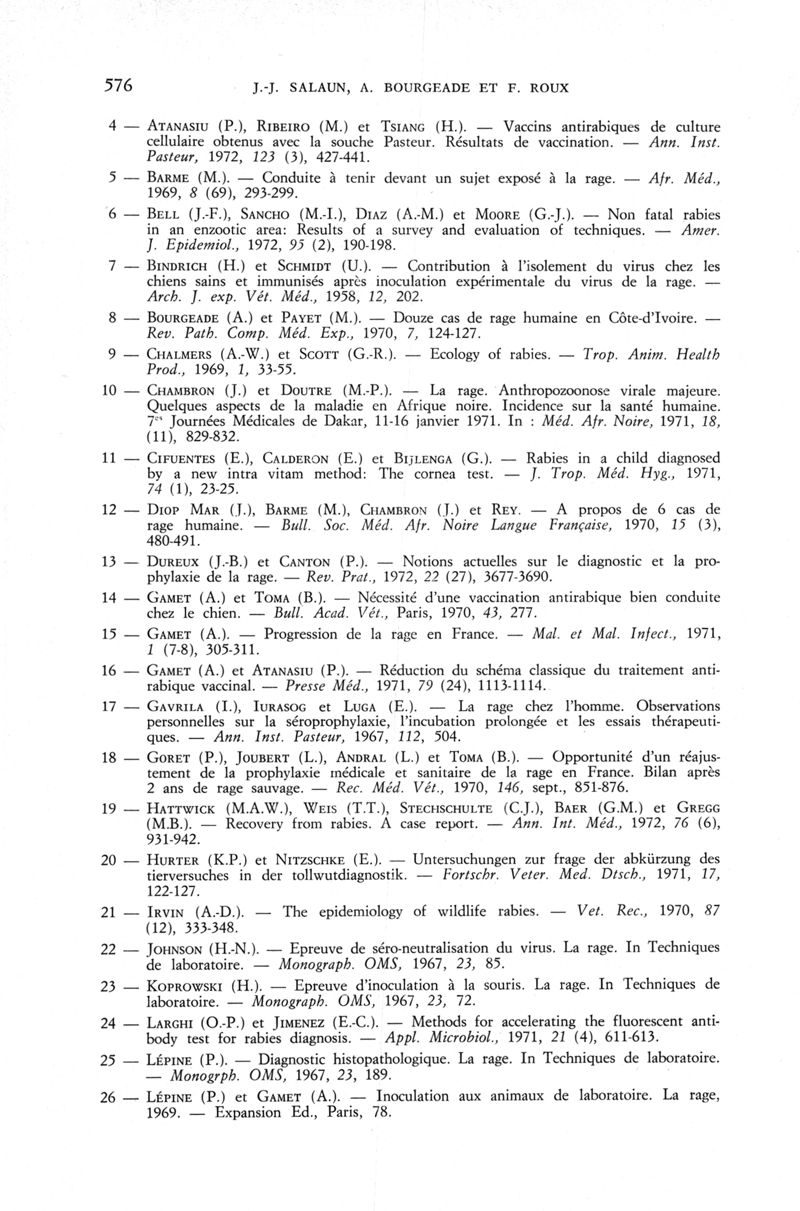 576 J.-J. SALAUN, A. BOURGEADE ET F. ROUX

4 — ATANASIU (P.), RIBEIRO (M.) et TSIANG (H.). — Vaccins antirabiques de culture cellulaire obtenus avec la souche Pasteur. Résultats de vaccination. — Ann. Inst. Pasteur, 1972, 123 (3), 427-441.

5 — BARME (M.). — Conduite à tenir devant un sujet exposé à la rage. — Afr. Méd., 1969, 8 (69), 293-299.

6 — BELL (J.-F.), SANCHO (M.-I.), DIAZ (A.-M.) et MOORE (G.-J.). — Non fatal rabies in an enzootic area: Results of a survey and evaluation of techniques. — Amer. J. Epidemiol., 1972, 95 (2), 190-198.

7 — BINDRICH (H.) et SCHMIDT (U.). — Contribution à l'isolement du virus chez les chiens sains et immunisés après inoculation expérimentale du virus de la rage. — Arch. J. exp. Vét. Méd., 1958, 12, 202.

8 — BOURGEADE (A.) et PAYET (M.). — Douze cas de rage humaine en Côte-d'Ivoire. — Rev. Path. Comp. Méd. Exp., 1970, 7, 124-127.

9 — CHALMERS (A.-W.) et SCOTT (G.-R.). — Ecology of rabies. — Trop. Anim. Health Prod., 1969, 1, 33-55.

10 — CHAMBRON (J.) et DOUTRE (M.-P.). — La rage. Anthropozoonose virale majeure. Quelques aspects de la maladie en Afrique noire. Incidence sur la santé humaine. 7es Journées Médicales de Dakar, 11-16 janvier 1971. In : Méd. Afr. Noire, 1971, 18, (11), 829-832.

11 — CIFUENTES (E.), CALDERON (E.) et BIJLENGA (G.). — Rabies in a child diagnosed by a new intra vitam method: The cornea test. — J. Trop. Méd. Hyg., 1971, 74 (1), 23-25.

12 — DIOP MAR (J.), BARME (M.), CHAMBRON (J.) et REY. — A propos de 6 cas de rage humaine. — Bull. Soc. Méd. Afr. Noire Langue Française, 1970, 15 (3), 480-491.

13 — DUREUX (J.-B.) et CANTON (P.). — Notions actuelles sur le diagnostic et la prophylaxie de la rage. — Rev. Prat., 1972, 22 (27), 3677-3690.

14 — GAMET (A.) et TOMA (B.). — Nécessité d'une vaccination antirabique bien conduite chez le chien. — Bull. Acad. Vét., Paris, 1970, 43, 277.

15 — GAMET (A.). — Progression de la rage en France. — Mal. et Mal. Infect., 1971, 1 (7-8), 305-311.

16 — GAMET (A.) et ATANASIU (P.). — Réduction du schéma classique du traitement antirabique vaccinal. — Presse Méd., 1971, 79 (24), 1113-1114.

17 — GAVRILA (I.), IURASOG et LUGA (E.). — La rage chez l'homme. Observations personnelles sur la séroprophylaxie, l'incubation prolongée et les essais thérapeutiques. — Ann. Inst. Pasteur, 1967, 112, 504.

18 — GORET (P.), JOUBERT (L.), ANDRAL (L.) et TOMA (B.). — Opportunité d'un réajustement de la prophylaxie médicale et sanitaire de la rage en France. Bilan après 2 ans de rage sauvage. — Rec. Méd. Vét., 1970, 146, sept., 851-876.

19 — HATTWICK (M.A.W.), WEIS (T.T.), STECHSCHULTE (C.J.), BAER (G.M.) et GREGG (M.B.). — Recovery from rabies. A case report. — Ann. Int. Méd., 1972, 76 (6), 931-942.

20 — HURTER (K.P.) et NITZSCHKE (E.). — Untersuchungen zur frage der abkürzung des tierversuches in der tollwutdiagnostik. — Fortschr. Veter. Med. Dtsch., 1971, 17, 122-127.

21 — IRVIN (A.-D.). — The epidemiology of wildlife rabies. — Vet. Rec., 1970, 87 (12), 333-348.

22 — JOHNSON (H.-N.). — Epreuve de séro-neutralisation du virus. La rage. In Techniques de laboratoire. — Monograph. OMS, 1967, 23, 85.

23 — KOPROWSKI (H.). — Epreuve d'inoculation à la souris. La rage. In Techniques de laboratoire. — Monograph. OMS, 1967, 23, 72.

24 — LARGHI (O.-P.) et JIMENEZ (E.-C.). — Methods for accelerating the fluorescent antibody test for rabies diagnosis. — Appl. Microbiol., 1971, 21 (4), 611-613.

25 — LÉPINE (P.). — Diagnostic histopathologique. La rage. In Techniques de laboratoire. — Monogrph. OMS, 1967, 23, 189.

26 — LÉPINE (P.) et GAMET (A.). — Inoculation aux animaux de laboratoire. La rage, 1969. — Expansion Ed., Paris, 78.